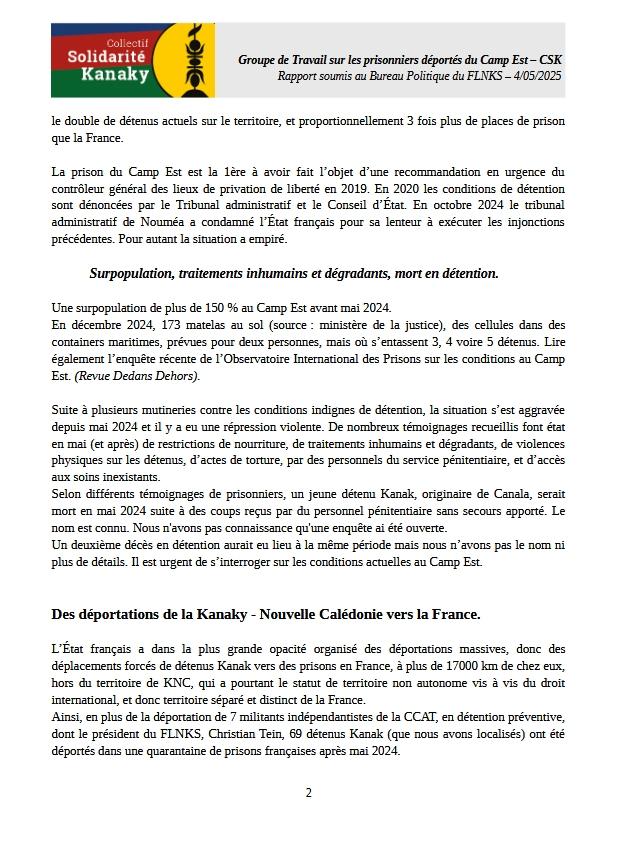 Collectif
Solidarité
Kanaky

Groupe de Travail sur les prisonniers déportés du Camp Est – CSK
Rapport soumis au Bureau Politique du FLNKS – 4/05/2025

le double de détenus actuels sur le territoire, et proportionnellement 3 fois plus de places de prison que la France.

La prison du Camp Est est la 1ère à avoir fait l'objet d'une recommandation en urgence du contrôleur général des lieux de privation de liberté en 2019. En 2020 les conditions de détention sont dénoncées par le Tribunal administratif et le Conseil d'État. En octobre 2024 le tribunal administratif de Nouméa a condamné l'État français pour sa lenteur à exécuter les injonctions précédentes. Pour autant la situation a empiré.

Surpopulation, traitements inhumains et dégradants, mort en détention.

Une surpopulation de plus de 150 % au Camp Est avant mai 2024.
En décembre 2024, 173 matelas au sol (source : ministère de la justice), des cellules dans des containers maritimes, prévues pour deux personnes, mais où s'entassent 3, 4 voire 5 détenus. Lire également l'enquête récente de l'Observatoire International des Prisons sur les conditions au Camp Est. (Revue Dedans Dehors).

Suite à plusieurs mutineries contre les conditions indignes de détention, la situation s'est aggravée depuis mai 2024 et il y a eu une répression violente. De nombreux témoignages recueillis font état en mai (et après) de restrictions de nourriture, de traitements inhumains et dégradants, de violences physiques sur les détenus, d'actes de torture, par des personnels du service pénitentiaire, et d'accès aux soins inexistants.
Selon différents témoignages de prisonniers, un jeune détenu Kanak, originaire de Canala, serait mort en mai 2024 suite à des coups reçus par du personnel pénitentiaire sans secours apporté. Le nom est connu. Nous n'avons pas connaissance qu'une enquête ai été ouverte.
Un deuxième décès en détention aurait eu lieu à la même période mais nous n'avons pas le nom ni plus de détails. Il est urgent de s'interroger sur les conditions actuelles au Camp Est.

Des déportations de la Kanaky - Nouvelle Calédonie vers la France.

L'État français a dans la plus grande opacité organisé des déportations massives, donc des déplacements forcés de détenus Kanak vers des prisons en France, à plus de 17000 km de chez eux, hors du territoire de KNC, qui a pourtant le statut de territoire non autonome vis à vis du droit international, et donc territoire séparé et distinct de la France.
Ainsi, en plus de la déportation de 7 militants indépendantistes de la CCAT, en détention préventive, dont le président du FLNKS, Christian Tein, 69 détenus Kanak (que nous avons localisés) ont été déportés dans une quarantaine de prisons françaises après mai 2024.

2